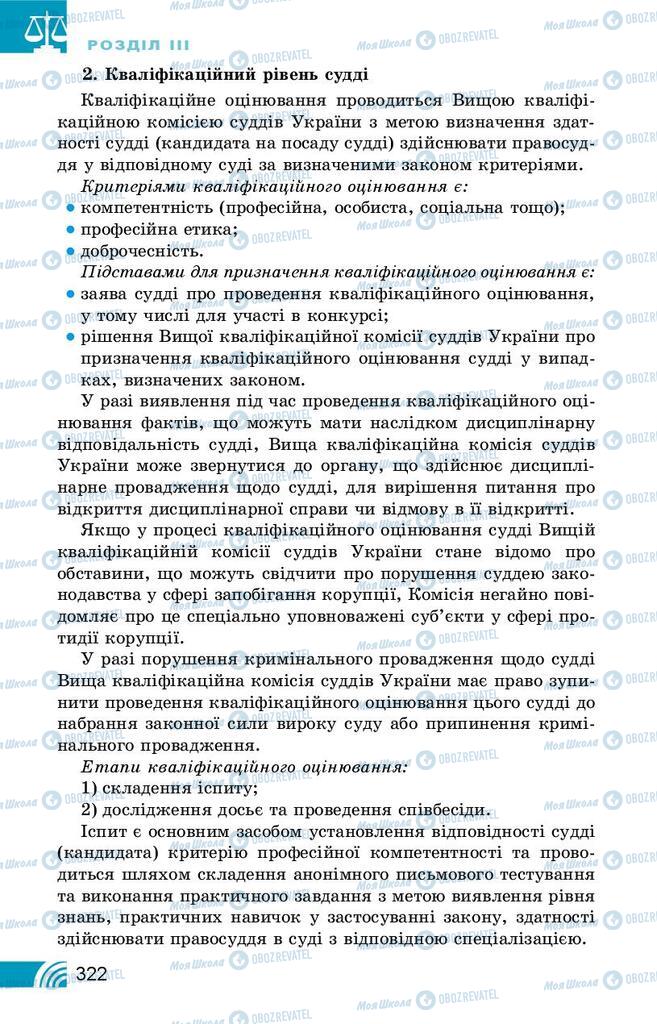 РОЗДІЛ III

2. Кваліфікаційний рівень судді

Кваліфікаційне оцінювання проводиться Вищою кваліфікаційною комісією суддів України з метою визначення здатності судді (кандидата на посаду судді) здійснювати правосуддя у відповідному суді за визначеними законом критеріями.

Критеріями кваліфікаційного оцінювання є:
• компетентність (професійна, особиста, соціальна тощо);
• професійна етика;
• доброчесність.

Підставами для призначення кваліфікаційного оцінювання є:
• заява судді про проведення кваліфікаційного оцінювання, у тому числі для участі в конкурсі;
• рішення Вищої кваліфікаційної комісії суддів України про призначення кваліфікаційного оцінювання судді у випадках, визначених законом.

У разі виявлення під час проведення кваліфікаційного оцінювання фактів, що можуть мати наслідком дисциплінарну відповідальність судді, Вища кваліфікаційна комісія суддів України може звернутися до органу, що здійснює дисциплінарне провадження щодо судді, для вирішення питання про відкриття дисциплінарної справи чи відмову в її відкритті.

Якщо у процесі кваліфікаційного оцінювання судді Вищій кваліфікаційній комісії суддів України стане відомо про обставини, що можуть свідчити про порушення суддею законодавства у сфері запобігання корупції, Комісія негайно повідомляє про це спеціально уповноважені суб'єкти у сфері протидії корупції.

У разі порушення кримінального провадження щодо судді Вища кваліфікаційна комісія суддів України має право зупинити проведення кваліфікаційного оцінювання цього судді до набрання законної сили вироку суду або припинення кримінального провадження.

Етапи кваліфікаційного оцінювання:
1) складення іспиту;
2) дослідження досьє та проведення співбесіди.

Іспит є основним засобом установлення відповідності судді (кандидата) критерію професійної компетентності та проводиться шляхом складення анонімного письмового тестування та виконання практичного завдання з метою виявлення рівня знань, практичних навичок у застосуванні закону, здатності здійснювати правосуддя в суді з відповідною спеціалізацією.

322